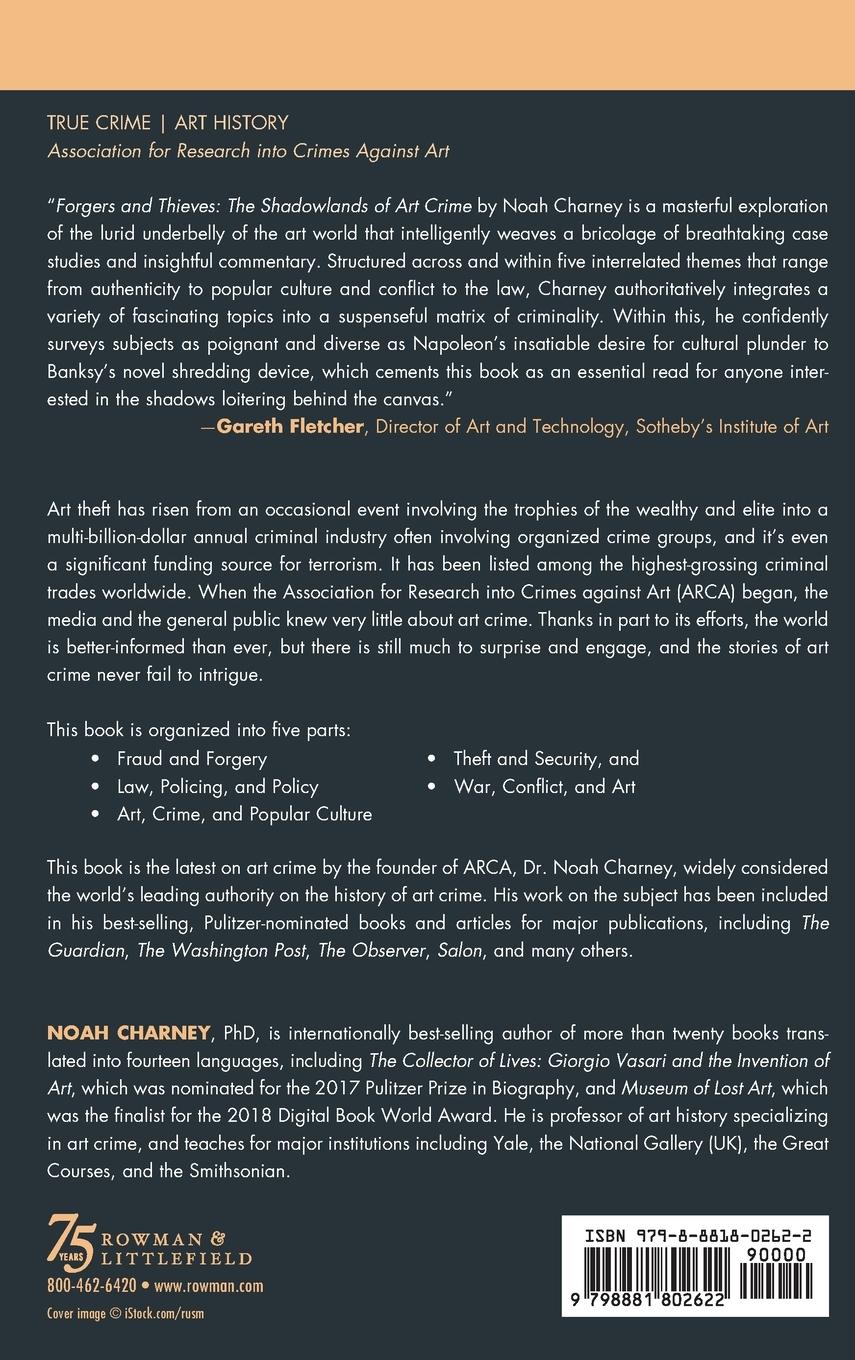 TRUE CRIME | ART HISTORY
Association for Research into Crimes Against Art

"Forgers and Thieves: The Shadowlands of Art Crime by Noah Charney is a masterful exploration of the lurid underbelly of the art world that intelligently weaves a bricolage of breathtaking case studies and insightful commentary. Structured across and within five interrelated themes that range from authenticity to popular culture and conflict to the law, Charney authoritatively integrates a variety of fascinating topics into a suspenseful matrix of criminality. Within this, he confidently surveys subjects as poignant and diverse as Napoleon's insatiable desire for cultural plunder to Banksy's novel shredding device, which cements this book as an essential read for anyone interested in the shadows loitering behind the canvas."
—Gareth Fletcher, Director of Art and Technology, Sotheby's Institute of Art

Art theft has risen from an occasional event involving the trophies of the wealthy and elite into a multi-billion-dollar annual criminal industry often involving organized crime groups, and it's even a significant funding source for terrorism. It has been listed among the highest-grossing criminal trades worldwide. When the Association for Research into Crimes against Art (ARCA) began, the media and the general public knew very little about art crime. Thanks in part to its efforts, the world is better-informed than ever, but there is still much to surprise and engage, and the stories of art crime never fail to intrigue.

This book is organized into five parts:
• Fraud and Forgery
• Law, Policing, and Policy
• Art, Crime, and Popular Culture
• Theft and Security, and
• War, Conflict, and Art

This book is the latest on art crime by the founder of ARCA, Dr. Noah Charney, widely considered the world's leading authority on the history of art crime. His work on the subject has been included in his best-selling, Pulitzer-nominated books and articles for major publications, including The Guardian, The Washington Post, The Observer, Salon, and many others.

NOAH CHARNEY, PhD, is internationally best-selling author of more than twenty books translated into fourteen languages, including The Collector of Lives: Giorgio Vasari and the Invention of Art, which was nominated for the 2017 Pulitzer Prize in Biography, and Museum of Lost Art, which was the finalist for the 2018 Digital Book World Award. He is professor of art history specializing in art crime, and teaches for major institutions including Yale, the National Gallery (UK), the Great Courses, and the Smithsonian.

75 YEARS ROWMAN & LITTLEFIELD
800-462-6420 • www.rowman.com
Cover image © iStock.com/rusm

ISBN 979-8-8818-0262-2
90000
9 798881 802622